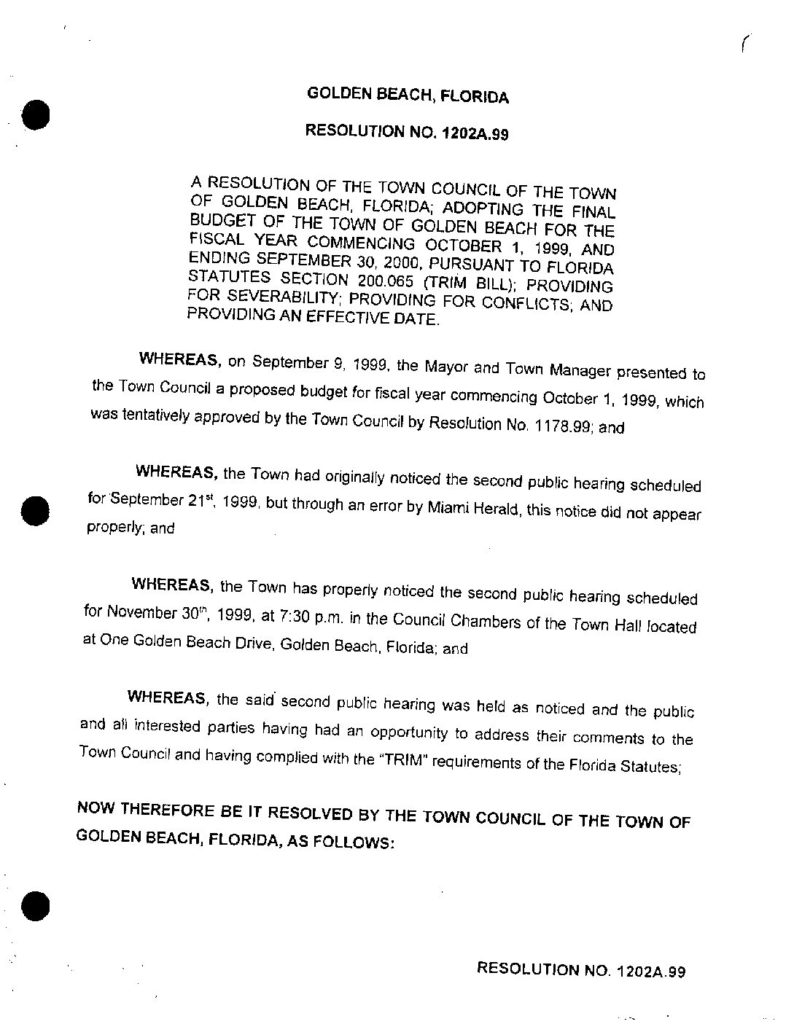 GOLDEN BEACH, FLORIDA

RESOLUTION NO. 1202A.99

A RESOLUTION OF THE TOWN COUNCIL OF THE TOWN OF GOLDEN BEACH, FLORIDA; ADOPTING THE FINAL BUDGET OF THE TOWN OF GOLDEN BEACH FOR THE FISCAL YEAR COMMENCING OCTOBER 1, 1999, AND ENDING SEPTEMBER 30, 2000, PURSUANT TO FLORIDA STATUTES SECTION 200.065 (TRIM BILL); PROVIDING FOR SEVERABILITY; PROVIDING FOR CONFLICTS; AND PROVIDING AN EFFECTIVE DATE.

WHEREAS, on September 9, 1999, the Mayor and Town Manager presented to the Town Council a proposed budget for fiscal year commencing October 1, 1999, which was tentatively approved by the Town Council by Resolution No. 1178.99; and

WHEREAS, the Town had originally noticed the second public hearing scheduled for September 21$^{st}$, 1999, but through an error by Miami Herald, this notice did not appear properly; and

WHEREAS, the Town has properly noticed the second public hearing scheduled for November 30$^{th}$, 1999, at 7:30 p.m. in the Council Chambers of the Town Hall located at One Golden Beach Drive, Golden Beach, Florida; and

WHEREAS, the said second public hearing was held as noticed and the public and all interested parties having had an opportunity to address their comments to the Town Council and having complied with the "TRIM" requirements of the Florida Statutes;

NOW THEREFORE BE IT RESOLVED BY THE TOWN COUNCIL OF THE TOWN OF GOLDEN BEACH, FLORIDA, AS FOLLOWS:

RESOLUTION NO. 1202A.99